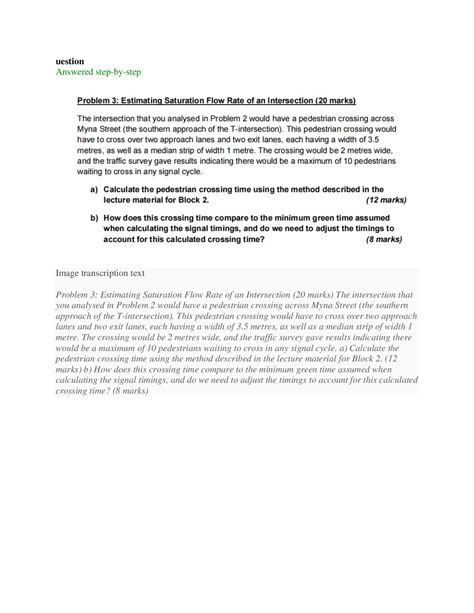 uestion
Answered step-by-step

Problem 3: Estimating Saturation Flow Rate of an Intersection (20 marks)

The intersection that you analysed in Problem 2 would have a pedestrian crossing across Myna Street (the southern approach of the T-intersection). This pedestrian crossing would have to cross over two approach lanes and two exit lanes, each having a width of 3.5 metres, as well as a median strip of width 1 metre. The crossing would be 2 metres wide, and the traffic survey gave results indicating there would be a maximum of 10 pedestrians waiting to cross in any signal cycle.

a) Calculate the pedestrian crossing time using the method described in the lecture material for Block 2. (12 marks)

b) How does this crossing time compare to the minimum green time assumed when calculating the signal timings, and do we need to adjust the timings to account for this calculated crossing time? (8 marks)

Image transcription text

Problem 3: Estimating Saturation Flow Rate of an Intersection (20 marks) The intersection that you analysed in Problem 2 would have a pedestrian crossing across Myna Street (the southern approach of the T-intersection). This pedestrian crossing would have to cross over two approach lanes and two exit lanes, each having a width of 3.5 metres, as well as a median strip of width 1 metre. The crossing would be 2 metres wide, and the traffic survey gave results indicating there would be a maximum of 10 pedestrians waiting to cross in any signal cycle. a) Calculate the pedestrian crossing time using the method described in the lecture material for Block 2. (12 marks) b) How does this crossing time compare to the minimum green time assumed when calculating the signal timings, and do we need to adjust the timings to account for this calculated crossing time? (8 marks)